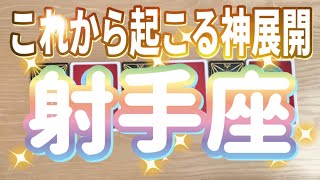 これから起こる神展開

射手座